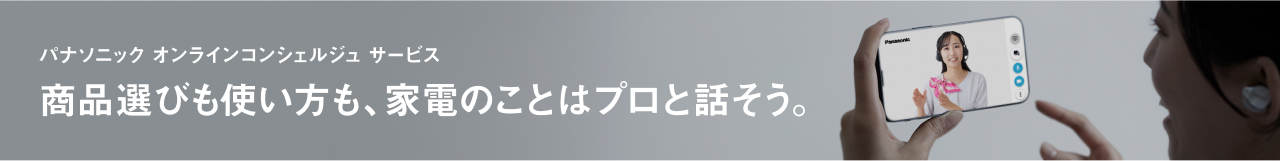 パナソニック オンラインコンシェルジュ サービス

商品選びも使い方も、家電のことはプロと話そう。

Panasonic